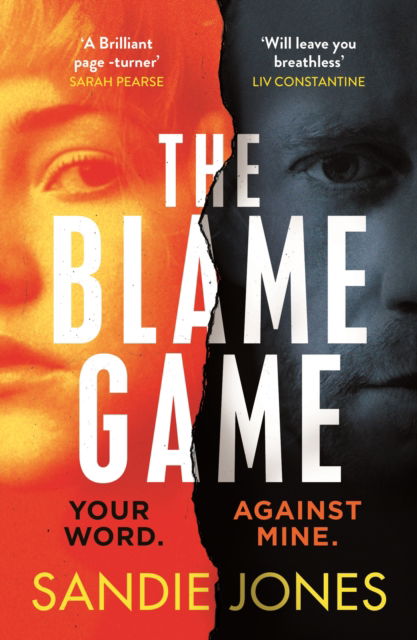 'A Brilliant page -turner'
SARAH PEARSE

'Will leave you breathless'
LIV CONSTANTINE

THE BLAME GAME

YOUR WORD.

AGAINST MINE.

SANDIE JONES